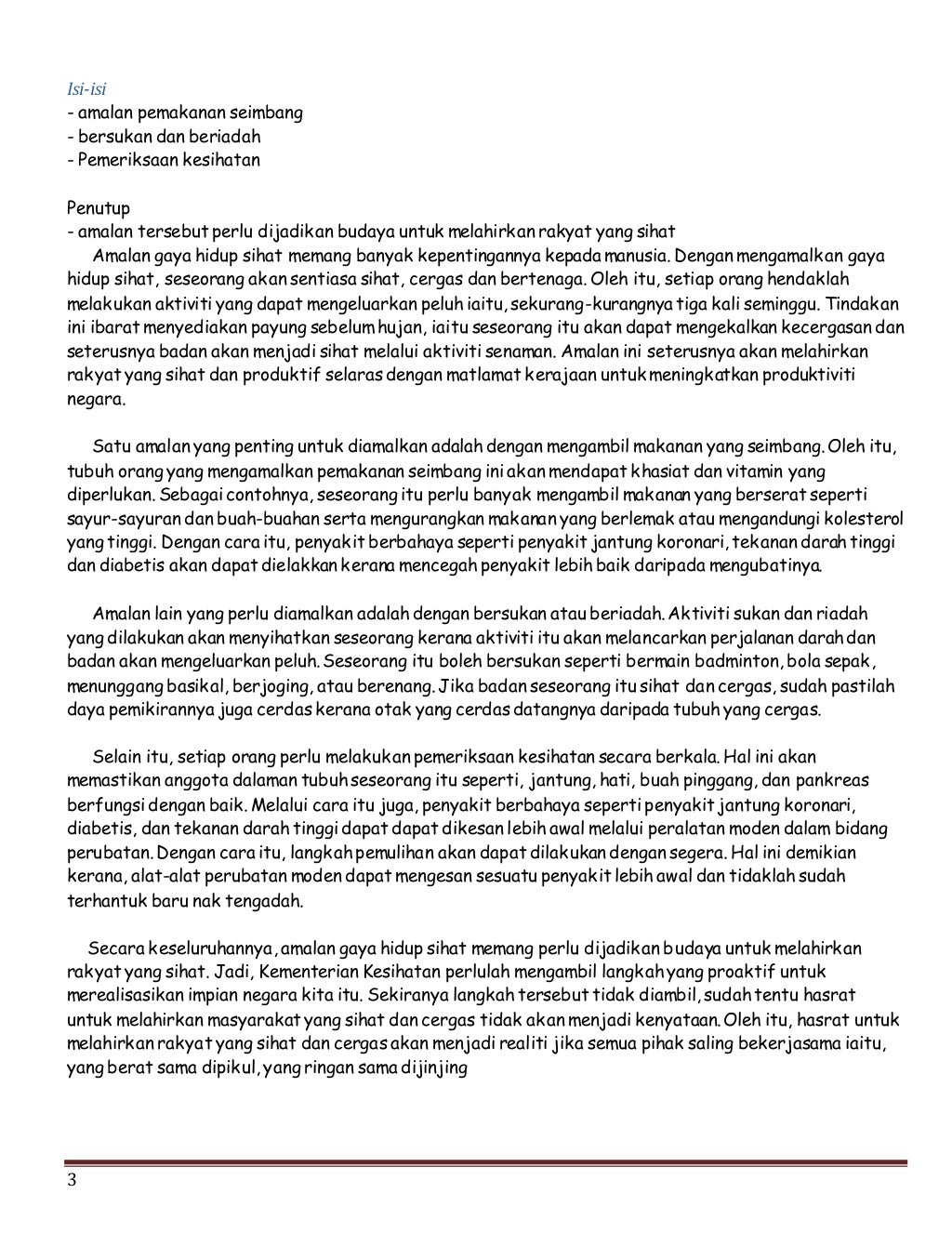 Isi-isi
- amalan pemakanan seimbang
- bersukan dan beriadah
- Pemeriksaan kesihatan

Penutup
- amalan tersebut perlu dijadikan budaya untuk melahirkan rakyat yang sihat

Amalan gaya hidup sihat memang banyak kepentingannya kepada manusia. Dengan mengamalkan gaya hidup sihat, seseorang akan sentiasa sihat, cergas dan bertenaga. Oleh itu, setiap orang hendaklah melakukan aktiviti yang dapat mengeluarkan peluh iaitu, sekurang-kurangnya tiga kali seminggu. Tindakan ini ibarat menyediakan payung sebelum hujan, iaitu seseorang itu akan dapat mengekalkan kecergasan dan seterusnya badan akan menjadi sihat melalui aktiviti senaman. Amalan ini seterusnya akan melahirkan rakyat yang sihat dan produktif selaras dengan matlamat kerajaan untuk meningkatkan produktiviti negara.

Satu amalan yang penting untuk diamalkan adalah dengan mengambil makanan yang seimbang. Oleh itu, tubuh orang yang mengamalkan pemakanan seimbang ini akan mendapat khasiat dan vitamin yang diperlukan. Sebagai contohnya, seseorang itu perlu banyak mengambil makanan yang berserat seperti sayur-sayuran dan buah-buahan serta mengurangkan makanan yang berlemak atau mengandungi kolesterol yang tinggi. Dengan cara itu, penyakit berbahaya seperti penyakit jantung koronari, tekanan darah tinggi dan diabetis akan dapat dielakkan kerana mencegah penyakit lebih baik daripada mengubatinya.

Amalan lain yang perlu diamalkan adalah dengan bersukan atau beriadah. Aktiviti sukan dan riadah yang dilakukan akan menyihatkan seseorang kerana aktiviti itu akan melancarkan perjalanan darah dan badan akan mengeluarkan peluh. Seseorang itu boleh bersukan seperti bermain badminton, bola sepak, menunggang basikal, berjoging, atau berenang. Jika badan seseorang itu sihat dan cergas, sudah pastilah daya pemikirannya juga cerdas kerana otak yang cerdas datangnya daripada tubuh yang cergas.

Selain itu, setiap orang perlu melakukan pemeriksaan kesihatan secara berkala. Hal ini akan memastikan anggota dalaman tubuh seseorang itu seperti, jantung, hati, buah pinggang, dan pankreas berfungsi dengan baik. Melalui cara itu juga, penyakit berbahaya seperti penyakit jantung koronari, diabetis, dan tekanan darah tinggi dapat dapat dikesan lebih awal melalui peralatan moden dalam bidang perubatan. Dengan cara itu, langkah pemulihan akan dapat dilakukan dengan segera. Hal ini demikian kerana, alat-alat perubatan moden dapat mengesan sesuatu penyakit lebih awal dan tidaklah sudah terhantuk baru nak tengadah.

Secara keseluruhannya, amalan gaya hidup sihat memang perlu dijadikan budaya untuk melahirkan rakyat yang sihat. Jadi, Kementerian Kesihatan perlulah mengambil langkah yang proaktif untuk merealisasikan impian negara kita itu. Sekiranya langkah tersebut tidak diambil, sudah tentu hasrat untuk melahirkan masyarakat yang sihat dan cergas tidak akan menjadi kenyataan. Oleh itu, hasrat untuk melahirkan rakyat yang sihat dan cergas akan menjadi realiti jika semua pihak saling bekerjasama iaitu, yang berat sama dipikul, yang ringan sama dijinjing

3